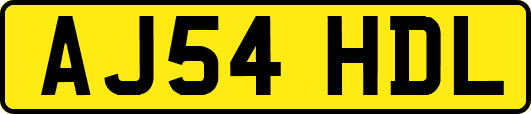 AJ54 HDL